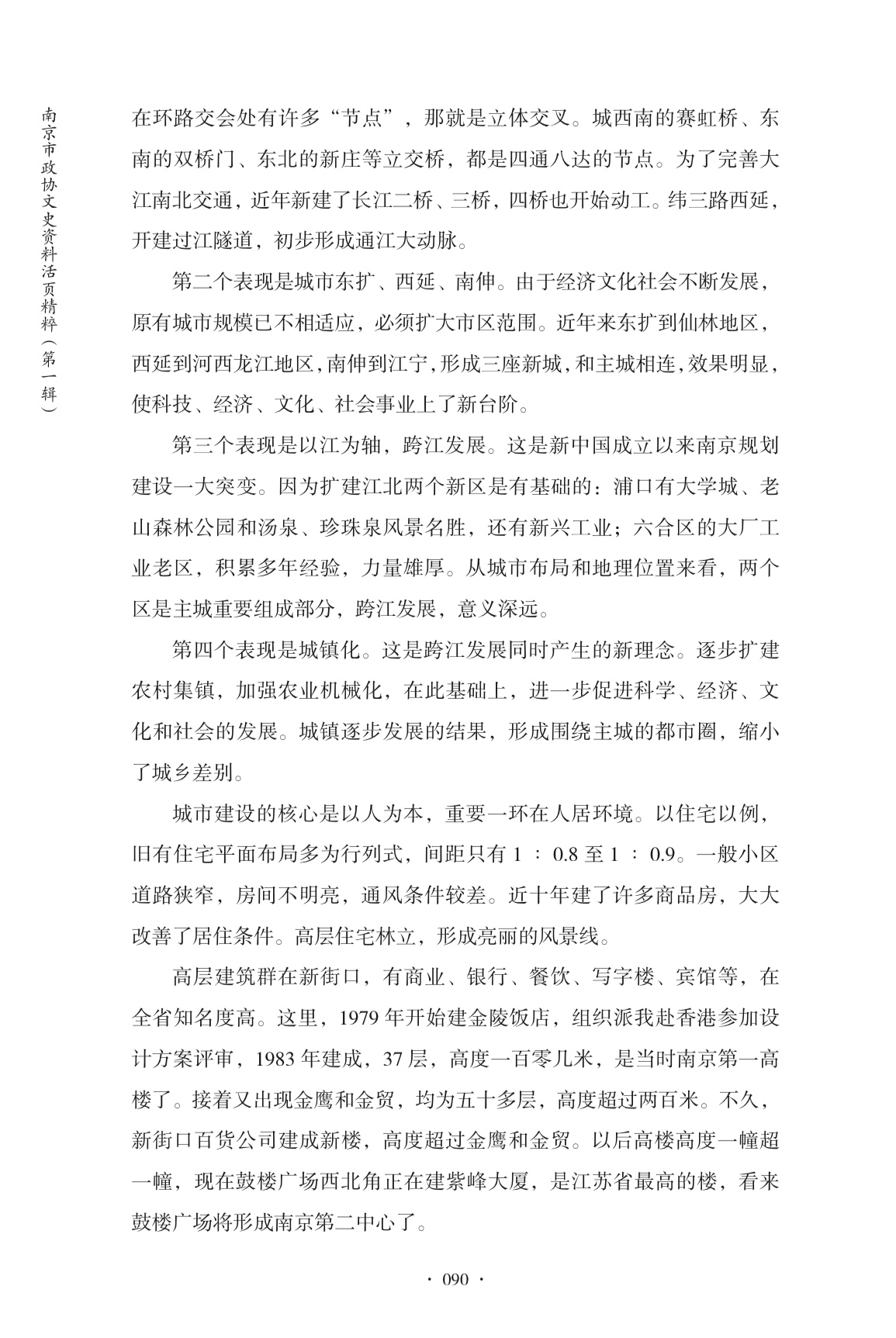 南京市政协文史资料活页精粹（第一辑）

在环路交会处有许多“节点”，那就是立体交叉。城西南的赛虹桥、东南的双桥门、东北的新庄等立交桥，都是四通八达的节点。为了完善大江南北交通，近年新建了长江二桥、三桥，四桥也开始动工。纬三路西延，开建过江隧道，初步形成通江大动脉。

第二个表现是城市东扩、西延、南伸。由于经济文化社会不断发展，原有城市规模已不相适应，必须扩大市区范围。近年来东扩到仙林地区，西延到河西龙江地区，南伸到江宁，形成三座新城，和主城相连，效果明显，使科技、经济、文化、社会事业上了新台阶。

第三个表现是以江为轴，跨江发展。这是新中国成立以来南京规划建设一大突变。因为扩建江北两个新区是有基础的：浦口有大学城、老山森林公园和汤泉、珍珠泉风景名胜，还有新兴工业；六合区的大厂工业老区，积累多年经验，力量雄厚。从城市布局和地理位置来看，两个区是主城重要组成部分，跨江发展，意义深远。

第四个表现是城镇化。这是跨江发展同时产生的新理念。逐步扩建农村集镇，加强农业机械化，在此基础上，进一步促进科学、经济、文化和社会的发展。城镇逐步发展的结果，形成围绕主城的都市圈，缩小了城乡差别。

城市建设的核心是以人为本，重要一环在人居环境。以住宅以例，旧有住宅平面布局多为行列式，间距只有 1 ∶ 0.8 至 1 ∶ 0.9。一般小区道路狭窄，房间不明亮，通风条件较差。近十年建了许多商品房，大大改善了居住条件。高层住宅林立，形成亮丽的风景线。

高层建筑群在新街口，有商业、银行、餐饮、写字楼、宾馆等，在全省知名度高。这里，1979 年开始建金陵饭店，组织派我赴香港参加设计方案评审，1983 年建成，37 层，高度一百零几米，是当时南京第一高楼了。接着又出现金鹰和金贸，均为五十多层，高度超过两百米。不久，新街口百货公司建成新楼，高度超过金鹰和金贸。以后高楼高度一幢超一幢，现在鼓楼广场西北角正在建紫峰大厦，是江苏省最高的楼，看来鼓楼广场将形成南京第二中心了。

· 090 ·